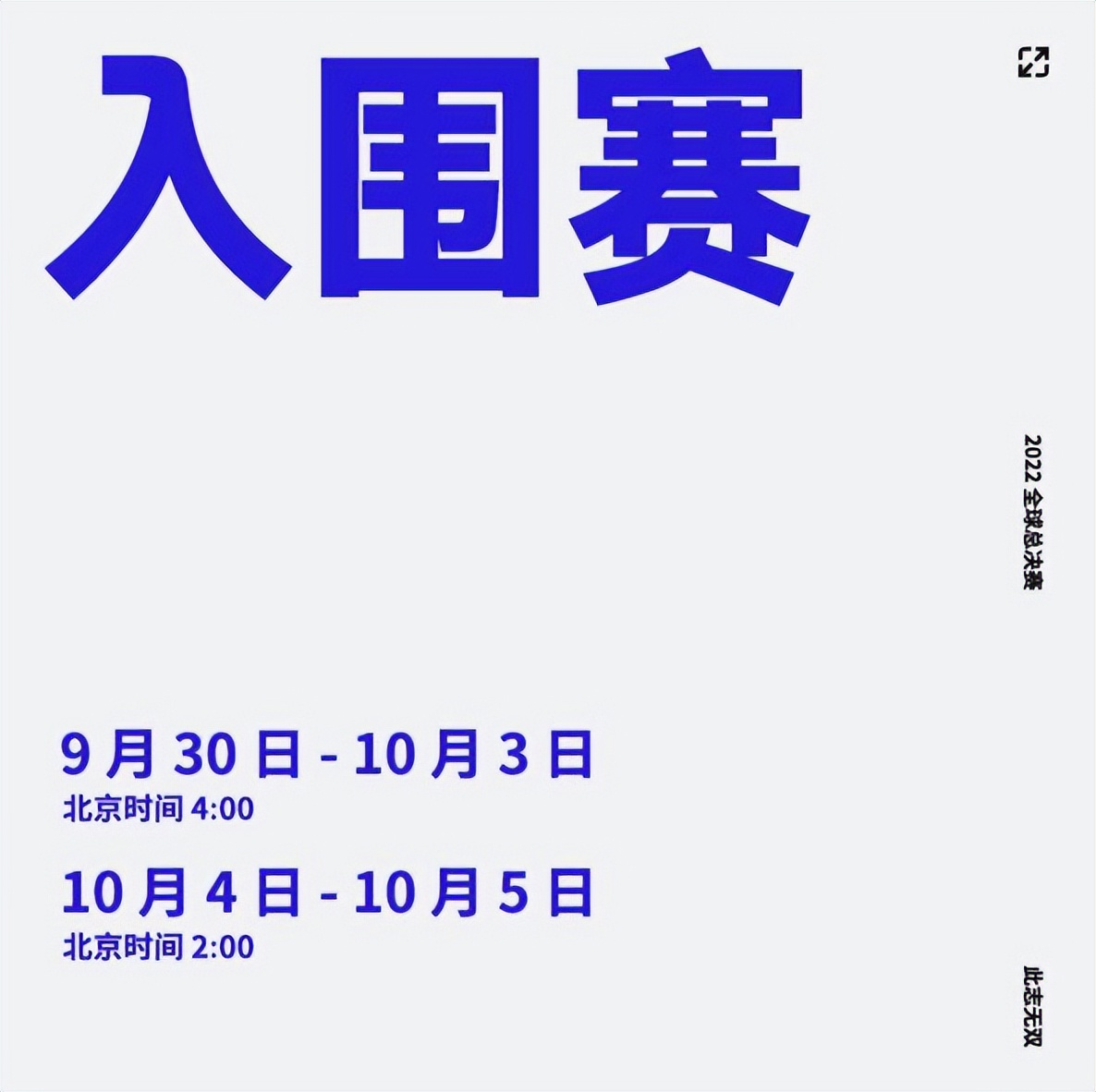 入围赛

2022 全球总决赛

9 月 30 日 - 10 月 3 日
北京时间 4:00

10 月 4 日 - 10 月 5 日
北京时间 2:00

此志无双